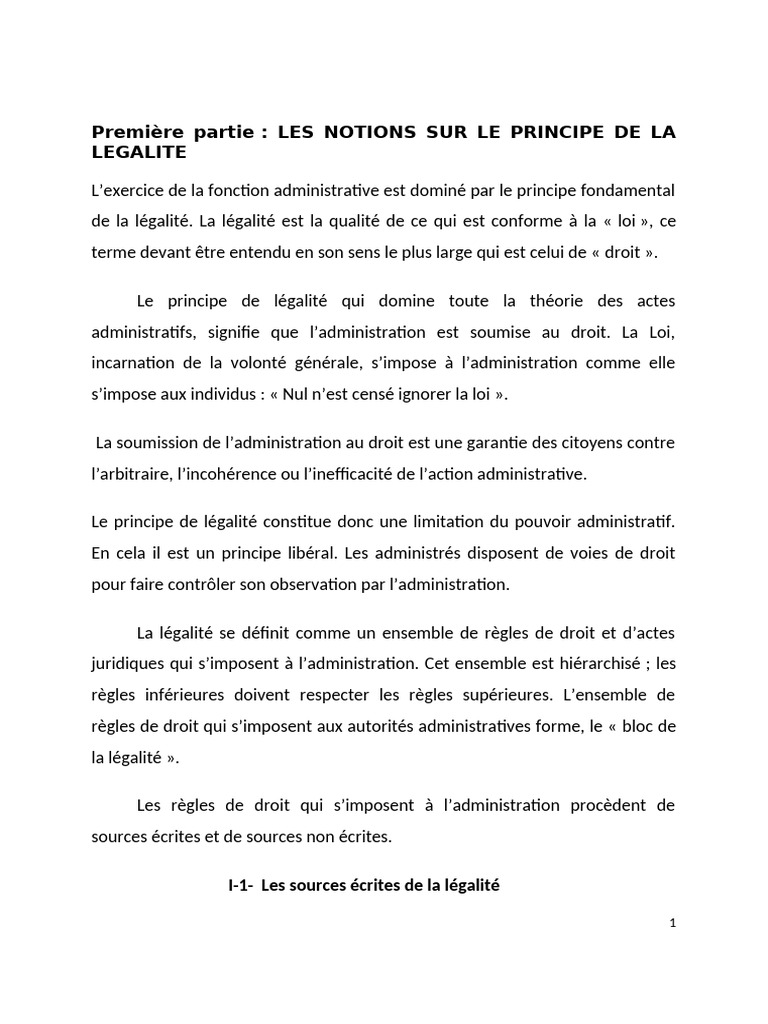 Première partie : LES NOTIONS SUR LE PRINCIPE DE LA LEGALITE

L'exercice de la fonction administrative est dominé par le principe fondamental de la légalité. La légalité est la qualité de ce qui est conforme à la « loi », ce terme devant être entendu en son sens le plus large qui est celui de « droit ».

Le principe de légalité qui domine toute la théorie des actes administratifs, signifie que l'administration est soumise au droit. La Loi, incarnation de la volonté générale, s'impose à l'administration comme elle s'impose aux individus : « Nul n'est censé ignorer la loi ».

La soumission de l'administration au droit est une garantie des citoyens contre l'arbitraire, l'incohérence ou l'inefficacité de l'action administrative.

Le principe de légalité constitue donc une limitation du pouvoir administratif. En cela il est un principe libéral. Les administrés disposent de voies de droit pour faire contrôler son observation par l'administration.

La légalité se définit comme un ensemble de règles de droit et d'actes juridiques qui s'imposent à l'administration. Cet ensemble est hiérarchisé ; les règles inférieures doivent respecter les règles supérieures. L'ensemble de règles de droit qui s'imposent aux autorités administratives forme, le « bloc de la légalité ».

Les règles de droit qui s'imposent à l'administration procèdent de sources écrites et de sources non écrites.

I-1- Les sources écrites de la légalité

1